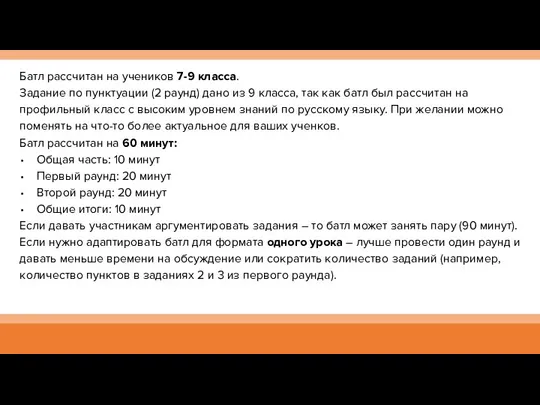 Батл рассчитан на учеников 7-9 класса.
Задание по пунктуации (2 раунд) дано из 9 класса, так как батл был рассчитан на профильный класс с высоким уровнем знаний по русскому языку. При желании можно поменять на что-то более актуальное для ваших ученков.
Батл рассчитан на 60 минут:
• Общая часть: 10 минут
• Первый раунд: 20 минут
• Второй раунд: 20 минут
• Общие итоги: 10 минут
Если давать участникам аргументировать задания – то батл может занять пару (90 минут).
Если нужно адаптировать батл для формата одного урока – лучше провести один раунд и давать меньше времени на обсуждение или сократить количество заданий (например, количество пунктов в заданиях 2 и 3 из первого раунда).